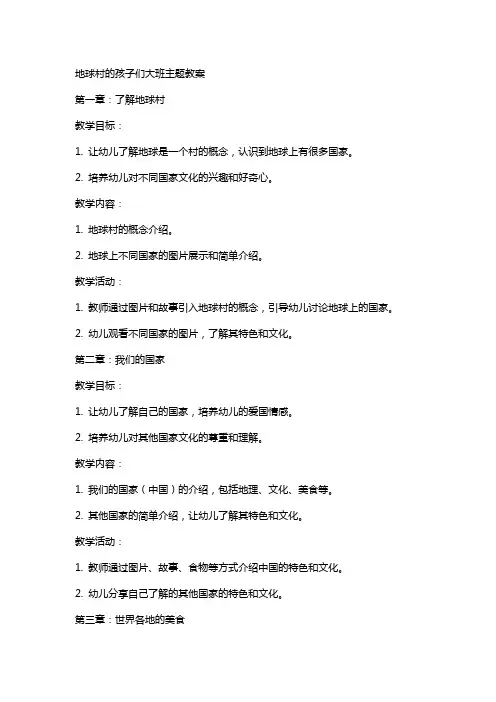 地球村的孩子们大班主题教案

第一章：了解地球村

教学目标：

1. 让幼儿了解地球是一个村的概念，认识到地球上有很多国家。

2. 培养幼儿对不同国家文化的兴趣和好奇心。

教学内容：

1. 地球村的概念介绍。

2. 地球上不同国家的图片展示和简单介绍。

教学活动：

1. 教师通过图片和故事引入地球村的概念，引导幼儿讨论地球上的国家。

2. 幼儿观看不同国家的图片，了解其特色和文化。

第二章：我们的国家

教学目标：

1. 让幼儿了解自己的国家，培养幼儿的爱国情感。

2. 培养幼儿对其他国家文化的尊重和理解。

教学内容：

1. 我们的国家（中国）的介绍，包括地理、文化、美食等。

2. 其他国家的简单介绍，让幼儿了解其特色和文化。

教学活动：

1. 教师通过图片、故事、食物等方式介绍中国的特色和文化。

2. 幼儿分享自己了解的其他国家的特色和文化。

第三章：世界各地的美食